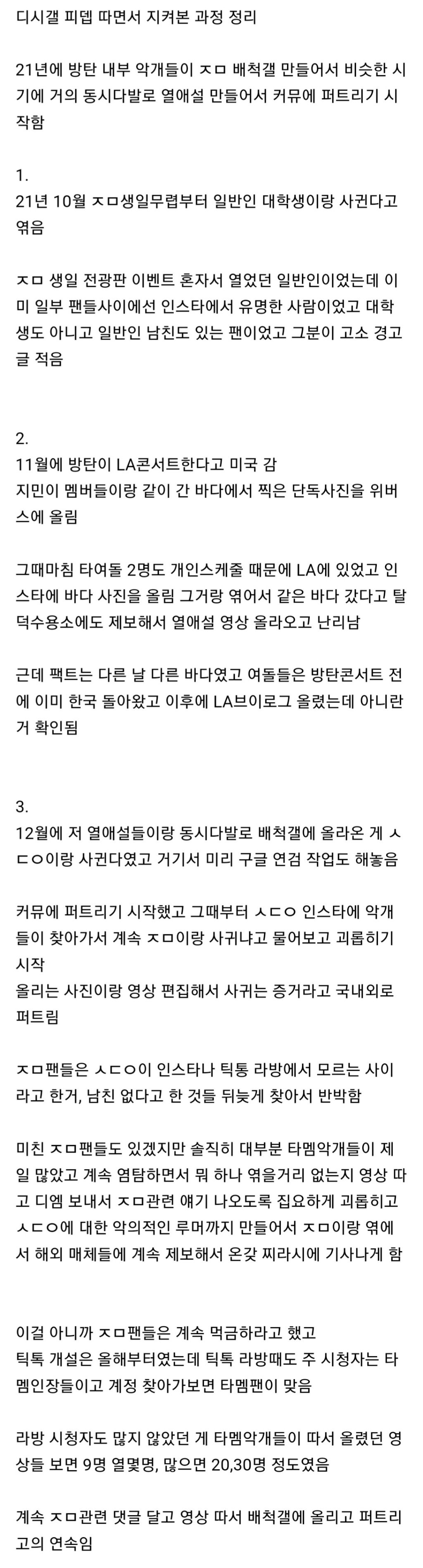 디시갤 피뎁 따면서 지켜본 과정 정리

21년에 방탄 내부 악개들이 ㅈㅁ 배척갤 만들어서 비슷한 시기에 거의 동시다발로 열애설 만들어서 커뮤에 퍼트리기 시작함

1.
21년 10월 ㅈㅁ생일무렵부터 일반인 대학생이랑 사귄다고 엮음

ㅈㅁ 생일 전광판 이벤트 혼자서 열었던 일반인이었는데 이미 일부 팬들사이에선 인스타에서 유명한 사람이었고 대학생도 아니고 일반인 남친도 있는 팬이었고 그분이 고소 경고글 적음

2.
11월에 방탄이 LA콘서트한다고 미국 감
지민이 멤버들이랑 같이 간 바다에서 찍은 단독사진을 위버스에 올림

그때마침 타여돌 2명도 개인스케줄 때문에 LA에 있었고 인스타에 바다 사진을 올림 그거랑 엮어서 같은 바다 갔다고 탈덕수용소에도 제보해서 열애설 영상 올라오고 난리남

근데 팩트는 다른 날 다른 바다였고 여돌들은 방탄콘서트 전에 이미 한국 돌아왔고 이후에 LA브이로그 올렸는데 아니란거 확인됨

3.
12월에 저 열애설들이랑 동시다발로 배척갤에 올라온 게 ㅅㄷㅇ이랑 사귄다였고 거기서 미리 구글 연검 작업도 해놓음

커뮤에 퍼트리기 시작했고 그때부터 ㅅㄷㅇ 인스타에 악개들이 찾아가서 계속 ㅈㅁ이랑 사귀냐고 물어보고 괴롭히기 시작
올리는 사진이랑 영상 편집해서 사귀는 증거라고 국내외로 퍼트림

ㅈㅁ팬들은 ㅅㄷㅇ이 인스타나 틱톡 라방에서 모르는 사이라고 한거, 남친 없다고 한 것들 뒤늦게 찾아서 반박함

미친 ㅈㅁ팬들도 있겠지만 솔직히 대부분 타멤악개들이 제일 많았고 계속 염탐하면서 뭐 하나 엮을거리 없는지 영상 따고 디엠 보내서 ㅈㅁ관련 얘기 나오도록 집요하게 괴롭히고 ㅅㄷㅇ에 대한 악의적인 루머까지 만들어서 ㅈㅁ이랑 엮에서 해외 매체들에 계속 제보해서 온갖 찌라시에 기사나게 함

이걸 아니까 ㅈㅁ팬들은 계속 먹금하라고 했고
틱톡 개설은 올해부터였는데 틱톡 라방때도 주 시청자는 타멤인장들이고 계정 찾아가보면 타멤팬이 맞음

라방 시청자도 많지 않았던 게 타멤악개들이 따서 올렸던 영상들 보면 9명 열몇명, 많으면 20,30명 정도였음

계속 ㅈㅁ관련 댓글 달고 영상 따서 배척갤에 올리고 퍼트리고의 연속임